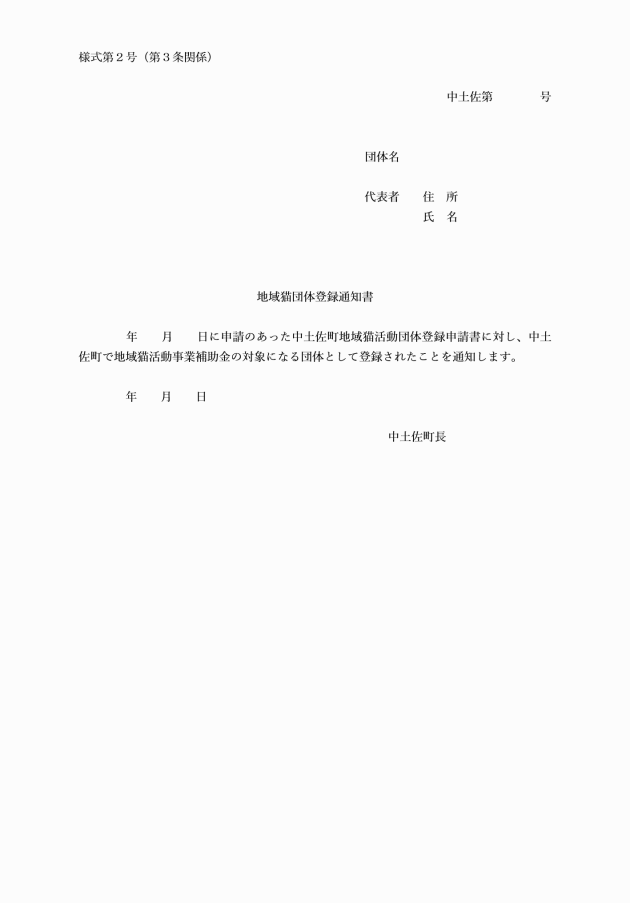 様式第２号（第３条関係）

中土佐第　　　　号

団体名

代表者　　住　所
　　　　　氏　名

地域猫団体登録通知書

年　　月　　日に申請のあった中土佐町地域猫活動団体登録申請書に対し、中土佐町で地域猫活動事業補助金の対象になる団体として登録されたことを通知します。

年　　月　　日

中土佐町長